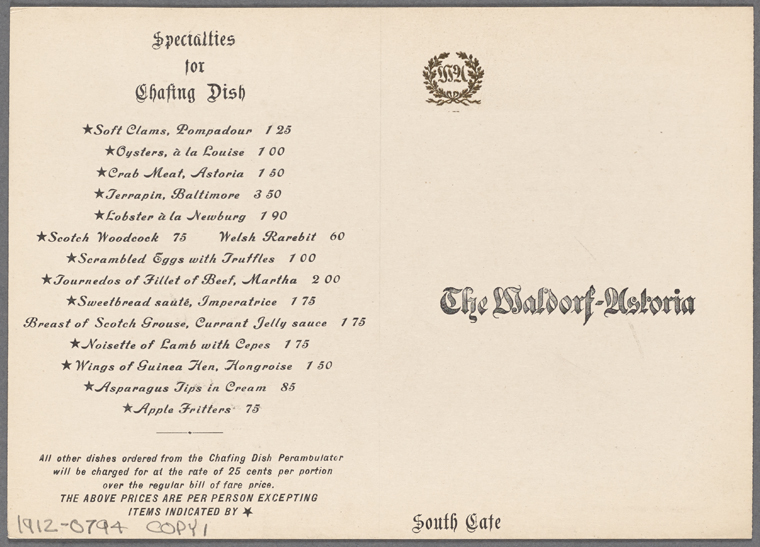 Specialties
for
Chafing Dish

★Soft Clams, Pompadour 1 25
★Oysters, à la Louise 1 00
★Crab Meat, Astoria 1 50
★Terrapin, Baltimore 3 50
★Lobster à la Newburg 1 90
★Scotch Woodcock 75 Welsh Rarebit 60
★Scrambled Eggs with Truffles 1 00
★Tournedos of Fillet of Beef, Martha 2 00
★Sweetbread sauté, Imperatrice 1 75
Breast of Scotch Grouse, Currant Jelly sauce 1 75
★Noisette of Lamb with Cepes 1 75
★Wings of Guinea Hen, Hongroise 1 50
★Asparagus Tips in Cream 85
★Apple Fritters 75

All other dishes ordered from the Chafing Dish Perambulator will be charged for at the rate of 25 cents per portion over the regular bill of fare price.
THE ABOVE PRICES ARE PER PERSON EXCEPTING ITEMS INDICATED BY ★

1912-0794 COPY 1

WA

The Waldorf-Astoria

South Cafe